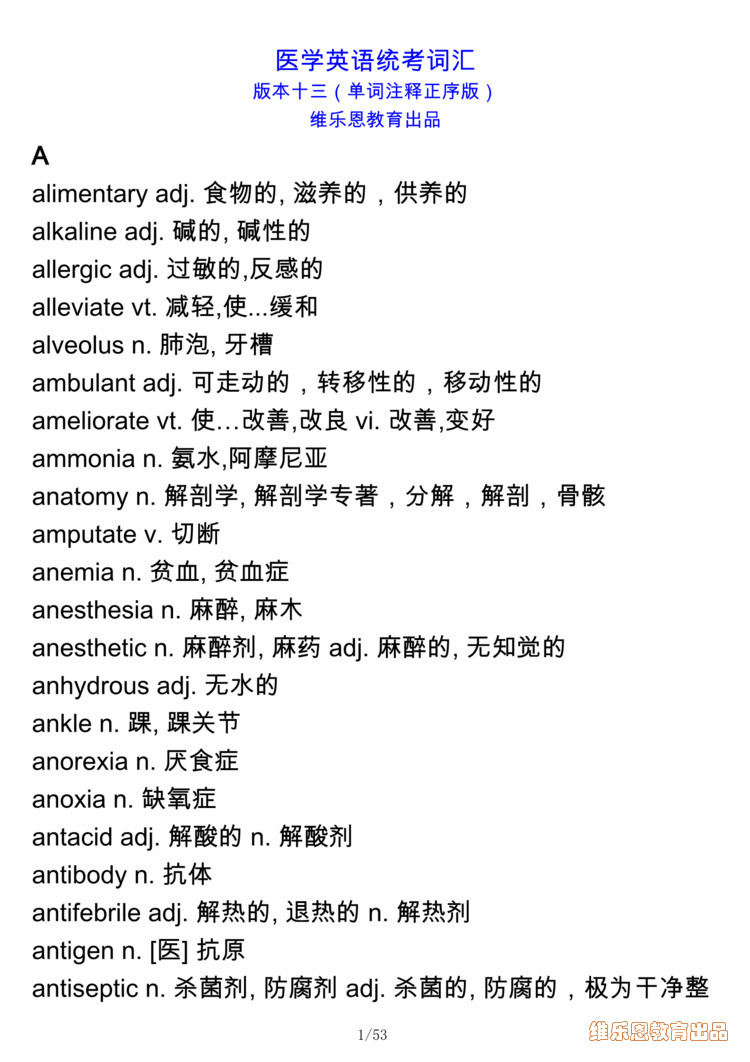 医学英语统考词汇
版本十三（单词注释正序版）
维乐恩教育出品

A
alimentary adj. 食物的, 滋养的，供养的
alkaline adj. 碱的, 碱性的
allergic adj. 过敏的,反感的
alleviate vt. 减轻,使...缓和
alveolus n. 肺泡, 牙槽
ambulant adj. 可走动的，转移性的，移动性的
ameliorate vt. 使…改善,改良 vi. 改善,变好
ammonia n. 氨水,阿摩尼亚
anatomy n. 解剖学, 解剖学专著，分解，解剖，骨骸
amputate v. 切断
anemia n. 贫血, 贫血症
anesthesia n. 麻醉, 麻木
anesthetic n. 麻醉剂, 麻药 adj. 麻醉的, 无知觉的
anhydrous adj. 无水的
ankle n. 踝, 踝关节
anorexia n. 厌食症
anoxia n. 缺氧症
antacid adj. 解酸的 n. 解酸剂
antibody n. 抗体
antifebrile adj. 解热的, 退热的 n. 解热剂
antigen n. [医] 抗原
antiseptic n. 杀菌剂, 防腐剂 adj. 杀菌的, 防腐的，极为干净整

1/53
维乐恩教育出品